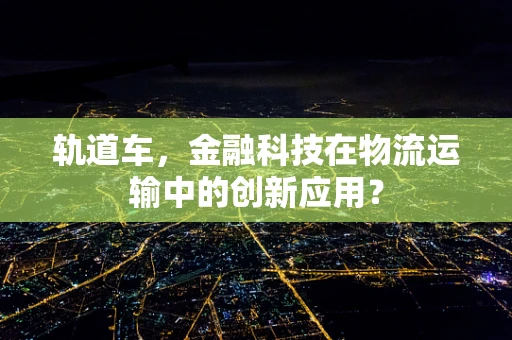 轨道车，金融科技在物流运输中的创新应用？